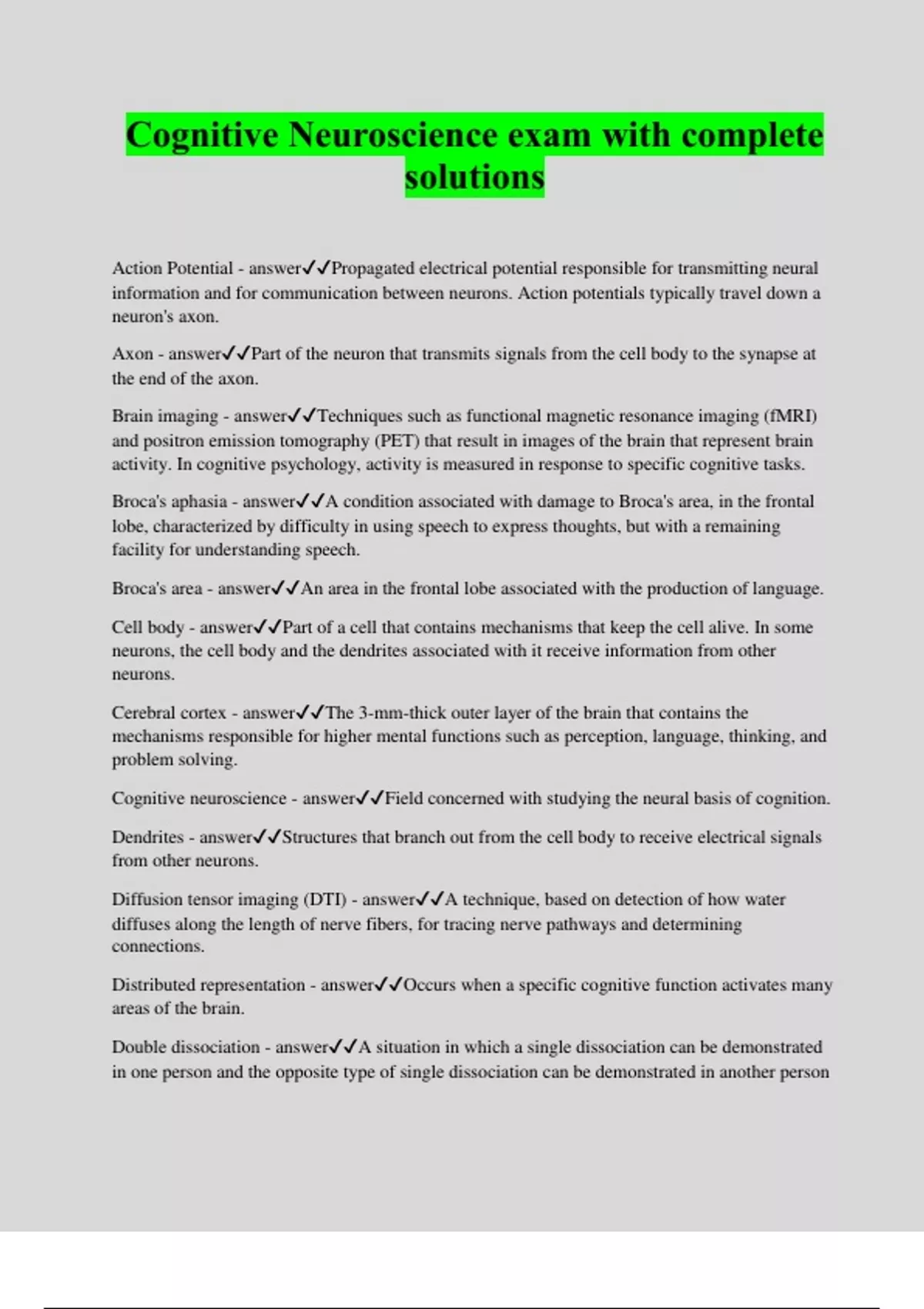 Cognitive Neuroscience exam with complete solutions

Action Potential - answer✓✓Propagated electrical potential responsible for transmitting neural information and for communication between neurons. Action potentials typically travel down a neuron's axon.

Axon - answer✓✓Part of the neuron that transmits signals from the cell body to the synapse at the end of the axon.

Brain imaging - answer✓✓Techniques such as functional magnetic resonance imaging (fMRI) and positron emission tomography (PET) that result in images of the brain that represent brain activity. In cognitive psychology, activity is measured in response to specific cognitive tasks.

Broca's aphasia - answer✓✓A condition associated with damage to Broca's area, in the frontal lobe, characterized by difficulty in using speech to express thoughts, but with a remaining facility for understanding speech.

Broca's area - answer✓✓An area in the frontal lobe associated with the production of language.

Cell body - answer✓✓Part of a cell that contains mechanisms that keep the cell alive. In some neurons, the cell body and the dendrites associated with it receive information from other neurons.

Cerebral cortex - answer✓✓The 3-mm-thick outer layer of the brain that contains the mechanisms responsible for higher mental functions such as perception, language, thinking, and problem solving.

Cognitive neuroscience - answer✓✓Field concerned with studying the neural basis of cognition.

Dendrites - answer✓✓Structures that branch out from the cell body to receive electrical signals from other neurons.

Diffusion tensor imaging (DTI) - answer✓✓A technique, based on detection of how water diffuses along the length of nerve fibers, for tracing nerve pathways and determining connections.

Distributed representation - answer✓✓Occurs when a specific cognitive function activates many areas of the brain.

Double dissociation - answer✓✓A situation in which a single dissociation can be demonstrated in one person and the opposite type of single dissociation can be demonstrated in another person